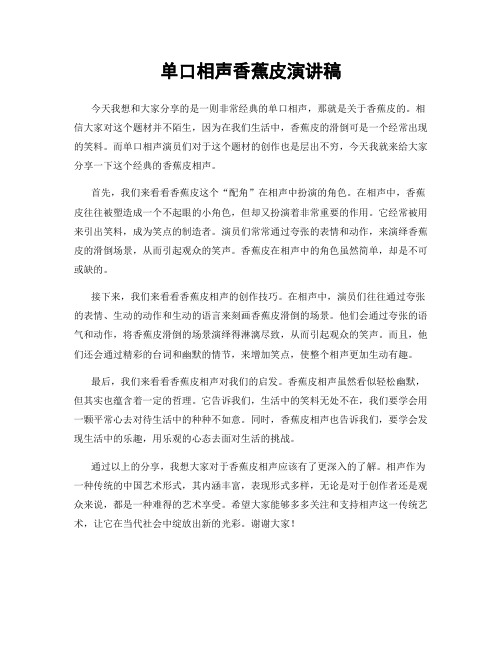 单口相声香蕉皮演讲稿

今天我想和大家分享的是一则非常经典的单口相声，那就是关于香蕉皮的。相信大家对这个题材并不陌生，因为在我们生活中，香蕉皮的滑倒可是一个经常出现的笑料。而单口相声演员们对于这个题材的创作也是层出不穷，今天我就来给大家分享一下这个经典的香蕉皮相声。

首先，我们来看看香蕉皮这个“配角”在相声中扮演的角色。在相声中，香蕉皮往往被塑造成一个不起眼的小角色，但却又扮演着非常重要的作用。它经常被用来引出笑料，成为笑点的制造者。演员们常常通过夸张的表情和动作，来演绎香蕉皮的滑倒场景，从而引起观众的笑声。香蕉皮在相声中的角色虽然简单，却是不可或缺的。

接下来，我们来看看香蕉皮相声的创作技巧。在相声中，演员们往往通过夸张的表情、生动的动作和生动的语言来刻画香蕉皮滑倒的场景。他们会通过夸张的语气和动作，将香蕉皮滑倒的场景演绎得淋漓尽致，从而引起观众的笑声。而且，他们还会通过精彩的台词和幽默的情节，来增加笑点，使整个相声更加生动有趣。

最后，我们来看看香蕉皮相声对我们的启发。香蕉皮相声虽然看似轻松幽默，但其实也蕴含着一定的哲理。它告诉我们，生活中的笑料无处不在，我们要学会用一颗平常心去对待生活中的种种不如意。同时，香蕉皮相声也告诉我们，要学会发现生活中的乐趣，用乐观的心态去面对生活的挑战。

通过以上的分享，我想大家对于香蕉皮相声应该有了更深入的了解。相声作为一种传统的中国艺术形式，其内涵丰富，表现形式多样，无论是对于创作者还是观众来说，都是一种难得的艺术享受。希望大家能够多多关注和支持相声这一传统艺术，让它在当代社会中绽放出新的光彩。谢谢大家！